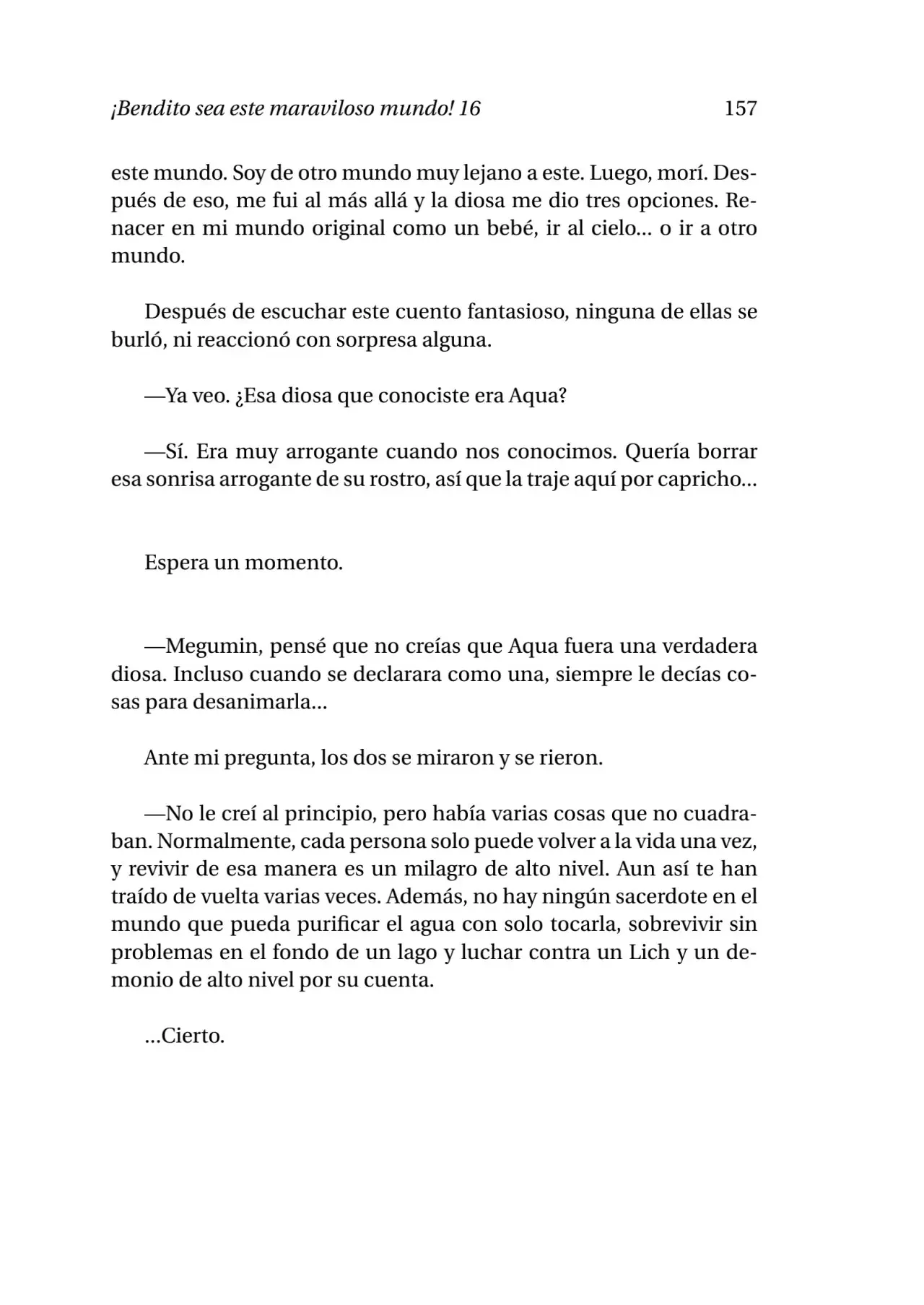 ¡Bendito sea este maraviloso mundo! 16 157

este mundo. Soy de otro mundo muy lejano a este. Luego, morí. Después de eso, me fui al más allá y la diosa me dio tres opciones. Renacer en mi mundo original como un bebé, ir al cielo... o ir a otro mundo.

Después de escuchar este cuento fantasioso, ninguna de ellas se burló, ni reaccionó con sorpresa alguna.

—Ya veo. ¿Esa diosa que conociste era Aqua?

—Sí. Era muy arrogante cuando nos conocimos. Quería borrar esa sonrisa arrogante de su rostro, así que la traje aquí por capricho...

Espera un momento.

—Megumin, pensé que no creías que Aqua fuera una verdadera diosa. Incluso cuando se declarara como una, siempre le decías cosas para desanimarla...

Ante mi pregunta, los dos se miraron y se rieron.

—No le creí al principio, pero había varias cosas que no cuadraban. Normalmente, cada persona solo puede volver a la vida una vez, y revivir de esa manera es un milagro de alto nivel. Aun así te han traído de vuelta varias veces. Además, no hay ningún sacerdote en el mundo que pueda purificar el agua con solo tocarla, sobrevivir sin problemas en el fondo de un lago y luchar contra un Lich y un demonio de alto nivel por su cuenta.

...Cierto.